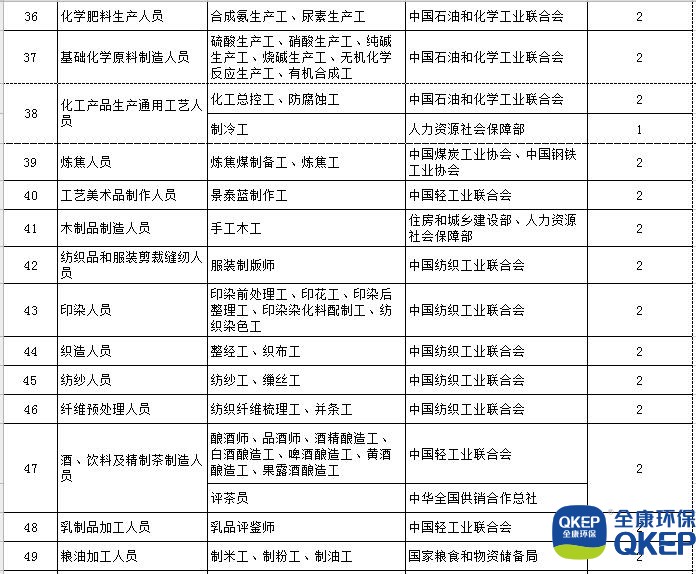 | 36 | 化学肥料生产人员 | 合成氨生产工、尿素生产工 | 中国石油和化学工业联合会 | 2 |
|---|---|---|---|---|
| 37 | 基础化学原料制造人员 | 硫酸生产工、硝酸生产工、纯碱生产工、烧碱生产工、无机化学反应生产工、有机合成工 | 中国石油和化学工业联合会 | 2 |
| 38 | 化工产品生产通用工艺人员 | 化工总控工、防腐蚀工 | 中国石油和化学工业联合会 | 2 |
| | | 制冷工 | 人力资源社会保障部 | 1 |
| 39 | 炼焦人员 | 炼焦煤制备工、炼焦工 | 中国煤炭工业协会、中国钢铁工业协会 | 2 |
| 40 | 工艺美术品制作人员 | 景泰蓝制作工 | 中国轻工业联合会 | 2 |
| 41 | 木制品制造人员 | 手工木工 | 住房和城乡建设部、人力资源社会保障部 | 2 |
| 42 | 纺织品和服装剪裁缝纫人员 | 服装制版师 | 中国纺织工业联合会 | 2 |
| 43 | 印染人员 | 印染前处理工、印花工、印染后整理工、印染染化料配制工、纺织染色工 | 中国纺织工业联合会 | 2 |
| 44 | 织造人员 | 整经工、织布工 | 中国纺织工业联合会 | 2 |
| 45 | 纺纱人员 | 纺纱工、缫丝工 | 中国纺织工业联合会 | 2 |
| 46 | 纤维预处理人员 | 纺织纤维梳理工、并条工 | 中国纺织工业联合会 | 2 |
| 47 | 酒、饮料及精制茶制造人员 | 酿酒师、品酒师、酒精酿造工、白酒酿造工、啤酒酿造工、黄酒酿造工、果露酒酿造工 | 中国轻工业联合会 | 2 |
| | | 评茶员 | 中华全国供销合作总社 | |
| 48 | 乳制品加工人员 | 乳品评鉴师 | 中国轻工业联合会 | |
| 49 | 粮油加工人员 | 制米工、制粉工、制油工 | 国家粮食和物资储备局 | 2 |

QKEP 全康环保
全康环保 QKEP